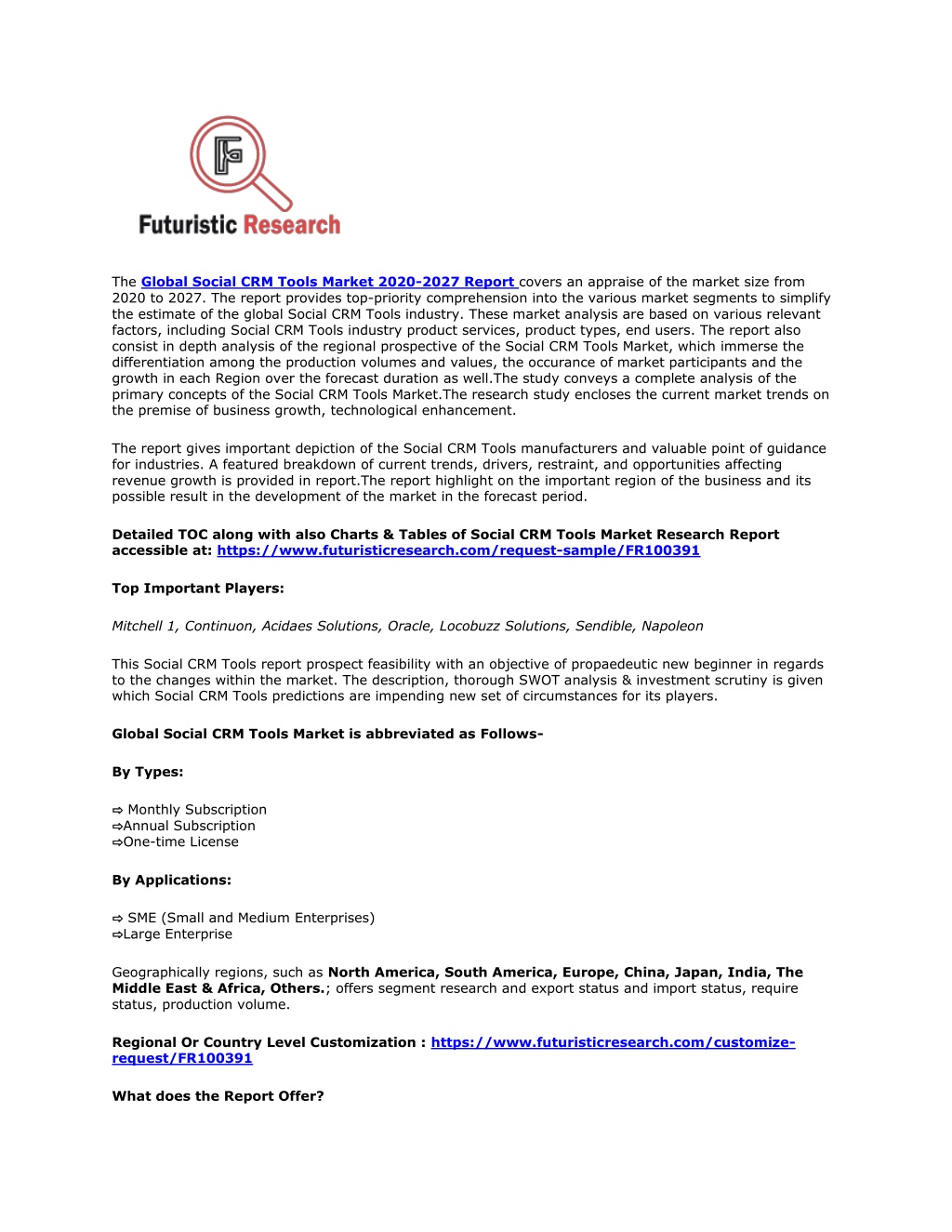 Futuristic Research

The Global Social CRM Tools Market 2020-2027 Report covers an appraise of the market size from 2020 to 2027. The report provides top-priority comprehension into the various market segments to simplify the estimate of the global Social CRM Tools industry. These market analysis are based on various relevant factors, including Social CRM Tools industry product services, product types, end users. The report also consist in depth analysis of the regional prospective of the Social CRM Tools Market, which immerse the differentiation among the production volumes and values, the occurance of market participants and the growth in each Region over the forecast duration as well.The study conveys a complete analysis of the primary concepts of the Social CRM Tools Market.The research study encloses the current market trends on the premise of business growth, technological enhancement.

The report gives important depiction of the Social CRM Tools manufacturers and valuable point of guidance for industries. A featured breakdown of current trends, drivers, restraint, and opportunities affecting revenue growth is provided in report.The report highlight on the important region of the business and its possible result in the development of the market in the forecast period.

Detailed TOC along with also Charts & Tables of Social CRM Tools Market Research Report accessible at: https://www.futuristicresearch.com/request-sample/FR100391

Top Important Players:

Mitchell 1, Continuon, Acidaes Solutions, Oracle, Locobuzz Solutions, Sendible, Napoleon

This Social CRM Tools report prospect feasibility with an objective of propaedeutic new beginner in regards to the changes within the market. The description, thorough SWOT analysis & investment scrutiny is given which Social CRM Tools predictions are impending new set of circumstances for its players.

Global Social CRM Tools Market is abbreviated as Follows-

By Types:

⇨ Monthly Subscription
⇨Annual Subscription
⇨One-time License

By Applications:

⇨ SME (Small and Medium Enterprises)
⇨Large Enterprise

Geographically regions, such as North America, South America, Europe, China, Japan, India, The Middle East & Africa, Others.; offers segment research and export status and import status, require status, production volume.

Regional Or Country Level Customization : https://www.futuristicresearch.com/customize-request/FR100391

What does the Report Offer?